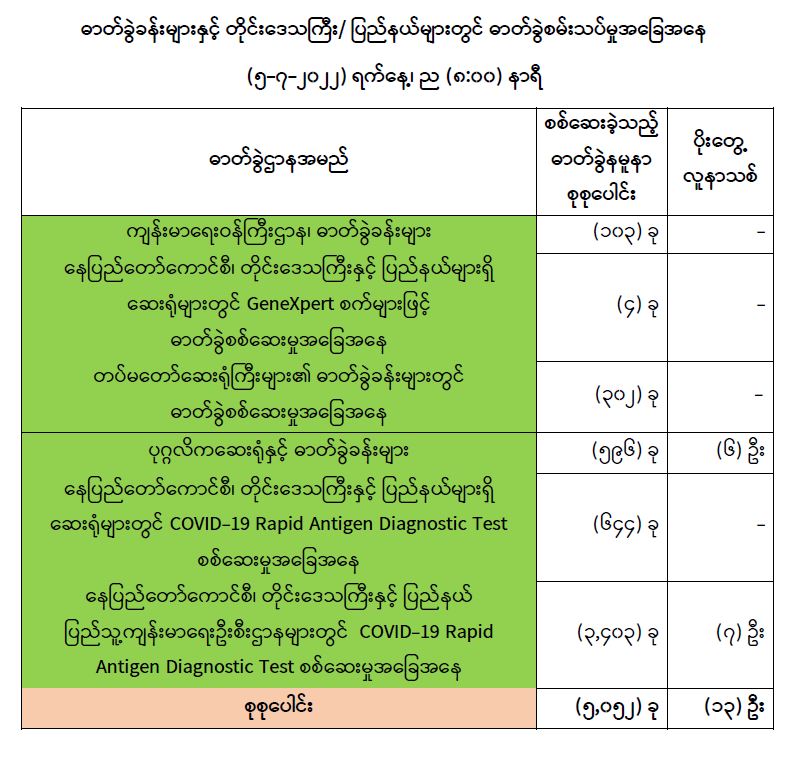 ဓာတ်ခွဲခန်းများနှင့် တိုင်းဒေသကြီး/ ပြည်နယ်များတွင် ဓာတ်ခွဲစမ်းသပ်မှုအခြေအနေ

(၅-၇-၂၀၂၂) ရက်နေ့၊ ည (၈:၀၀) နာရီ

| ဓာတ်ခွဲဌာနအမည် | စစ်ဆေးခဲ့သည့် ဓာတ်ခွဲနမူနာ စုစုပေါင်း | ပိုးတွေ့ လူနာသစ် |
|---|---|---|
| ကျန်းမာရေးဝန်ကြီးဌာန၊ ဓာတ်ခွဲခန်းများ | (၁၀၃) ခု | - |
| နေပြည်တော်ကောင်စီ၊ တိုင်းဒေသကြီးနှင့် ပြည်နယ်များရှိ ဆေးရုံများတွင် GeneXpert စက်များဖြင့် ဓာတ်ခွဲစစ်ဆေးမှုအခြေအနေ | (၄) ခု | - |
| တပ်မတော်ဆေးရုံကြီးများ၏ ဓာတ်ခွဲခန်းများတွင် ဓာတ်ခွဲစစ်ဆေးမှုအခြေအနေ | (၃၀၂) ခု | - |
| ပုဂ္ဂလိကဆေးရုံနှင့် ဓာတ်ခွဲခန်းများ | (၅၉၆) ခု | (၆) ဦး |
| နေပြည်တော်ကောင်စီ၊ တိုင်းဒေသကြီးနှင့် ပြည်နယ်များရှိ ဆေးရုံများတွင် COVID-19 Rapid Antigen Diagnostic Test စစ်ဆေးမှုအခြေအနေ | (၆၄၄) ခု | - |
| နေပြည်တော်ကောင်စီ၊ တိုင်းဒေသကြီးနှင့် ပြည်နယ် ပြည်သူ့ကျန်းမာရေးဦးစီးဌာနများတွင် COVID-19 Rapid Antigen Diagnostic Test စစ်ဆေးမှုအခြေအနေ | (၃,၄၀၃) ခု | (၇) ဦး |
| စုစုပေါင်း | (၅,၀၅၂) ခု | (၁၃) ဦး |